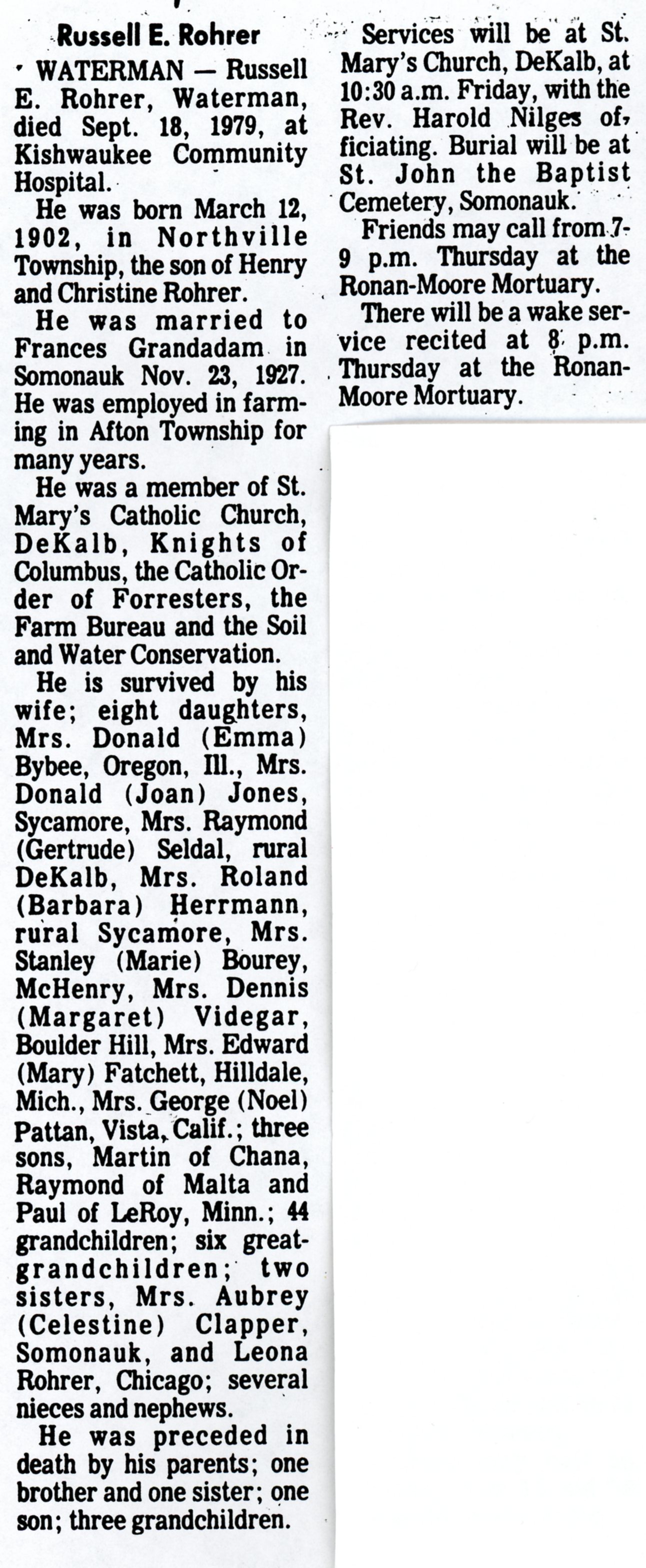 Russell E. Rohrer

WATERMAN — Russell E. Rohrer, Waterman, died Sept. 18, 1979, at Kishwaukee Community Hospital.

He was born March 12, 1902, in Northville Township, the son of Henry and Christine Rohrer.

He was married to Frances Grandadam in Somonauk Nov. 23, 1927. He was employed in farming in Afton Township for many years.

He was a member of St. Mary's Catholic Church, DeKalb, Knights of Columbus, the Catholic Order of Forresters, the Farm Bureau and the Soil and Water Conservation.

He is survived by his wife; eight daughters, Mrs. Donald (Emma) Bybee, Oregon, Ill., Mrs. Donald (Joan) Jones, Sycamore, Mrs. Raymond (Gertrude) Seldal, rural DeKalb, Mrs. Roland (Barbara) Herrmann, rural Sycamore, Mrs. Stanley (Marie) Bourey, McHenry, Mrs. Dennis (Margaret) Videgar, Boulder Hill, Mrs. Edward (Mary) Fatchett, Hilldale, Mich., Mrs. George (Noel) Pattan, Vista, Calif.; three sons, Martin of Chana, Raymond of Malta and Paul of LeRoy, Minn.; 44 grandchildren; six great-grandchildren; two sisters, Mrs. Aubrey (Celestine) Clapper, Somonauk, and Leona Rohrer, Chicago; several nieces and nephews.

He was preceded in death by his parents; one brother and one sister; one son; three grandchildren.

Services will be at St. Mary's Church, DeKalb, at 10:30 a.m. Friday, with the Rev. Harold Nilges officiating. Burial will be at St. John the Baptist Cemetery, Somonauk.

Friends may call from 7-9 p.m. Thursday at the Ronan-Moore Mortuary.

There will be a wake service recited at 8 p.m. Thursday at the Ronan-Moore Mortuary.